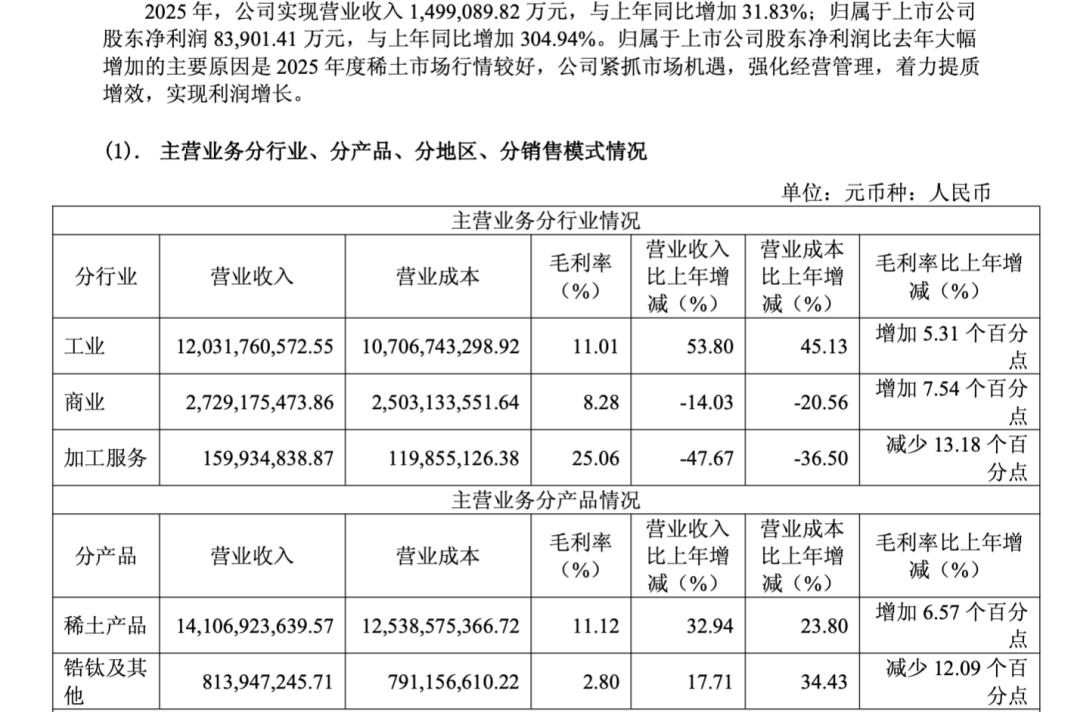 2025 年，公司实现营业收入 1,499,089.82 万元，与上年同比增加 31.83%；归属于上市公司股东净利润 83,901.41 万元，与上年同比增加 304.94%。归属于上市公司股东净利润比去年大幅增加的主要原因是 2025 年度稀土市场行情较好，公司紧抓市场机遇，强化经营管理，着力提质增效，实现利润增长。

(1). 主营业务分行业、分产品、分地区、分销售模式情况

单位：元币种：人民币

| 主营业务分行业情况 | | | | | | |
|---|---|---|---|---|---|---|
| 分行业 | 营业收入 | 营业成本 | 毛利率（%） | 营业收入比上年增减（%） | 营业成本比上年增减（%） | 毛利率比上年增减（%） |
| 工业 | 12,031,760,572.55 | 10,706,743,298.92 | 11.01 | 53.80 | 45.13 | 增加 5.31 个百分点 |
| 商业 | 2,729,175,473.86 | 2,503,133,551.64 | 8.28 | -14.03 | -20.56 | 增加 7.54 个百分点 |
| 加工服务 | 159,934,838.87 | 119,855,126.38 | 25.06 | -47.67 | -36.50 | 减少 13.18 个百分点 |
| 主营业务分产品情况 | | | | | | |
| 分产品 | 营业收入 | 营业成本 | 毛利率（%） | 营业收入比上年增减（%） | 营业成本比上年增减（%） | 毛利率比上年增减（%） |
| 稀土产品 | 14,106,923,639.57 | 12,538,575,366.72 | 11.12 | 32.94 | 23.80 | 增加 6.57 个百分点 |
| 锆钛及其他 | 813,947,245.71 | 791,156,610.22 | 2.80 | 17.71 | 34.43 | 减少 12.09 个百分点 |